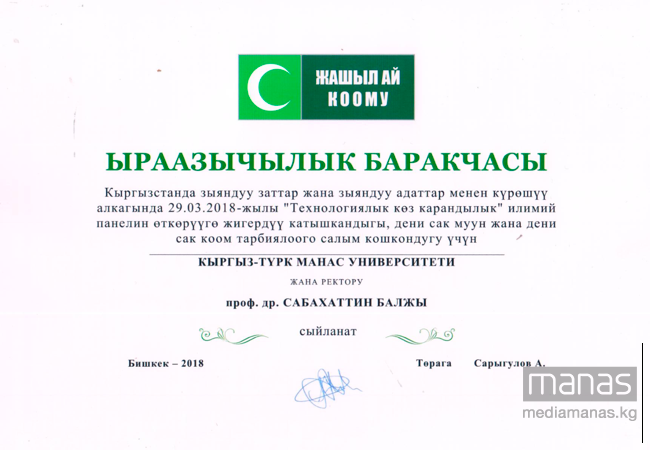 ЖАШЫЛ АЙ КООМУ

ЫРААЗЫЧЫЛЫК БАРАКЧАСЫ

Кыргызстанда зыяндуу заттар жана зыяндуу адаттар менен күрөшүү алкагында 29.03.2018-жылы "Технологиялык көз карандылык" илимий панелин өткөрүүгө жигердүү катышкандыгы, дени сак муун жана дени сак коом тарбиялоого салым кошкондугу үчүн

КЫРГЫЗ-ТҮРК МАНАС УНИВЕРСИТЕТИ

ЖАНА РЕКТОРУ

проф. др. САБАХАТТИН БАЛЖЫ

сыйланат

Бишкек – 2018

Төрага Сарыгулов А.

manas
mediamanas.kg